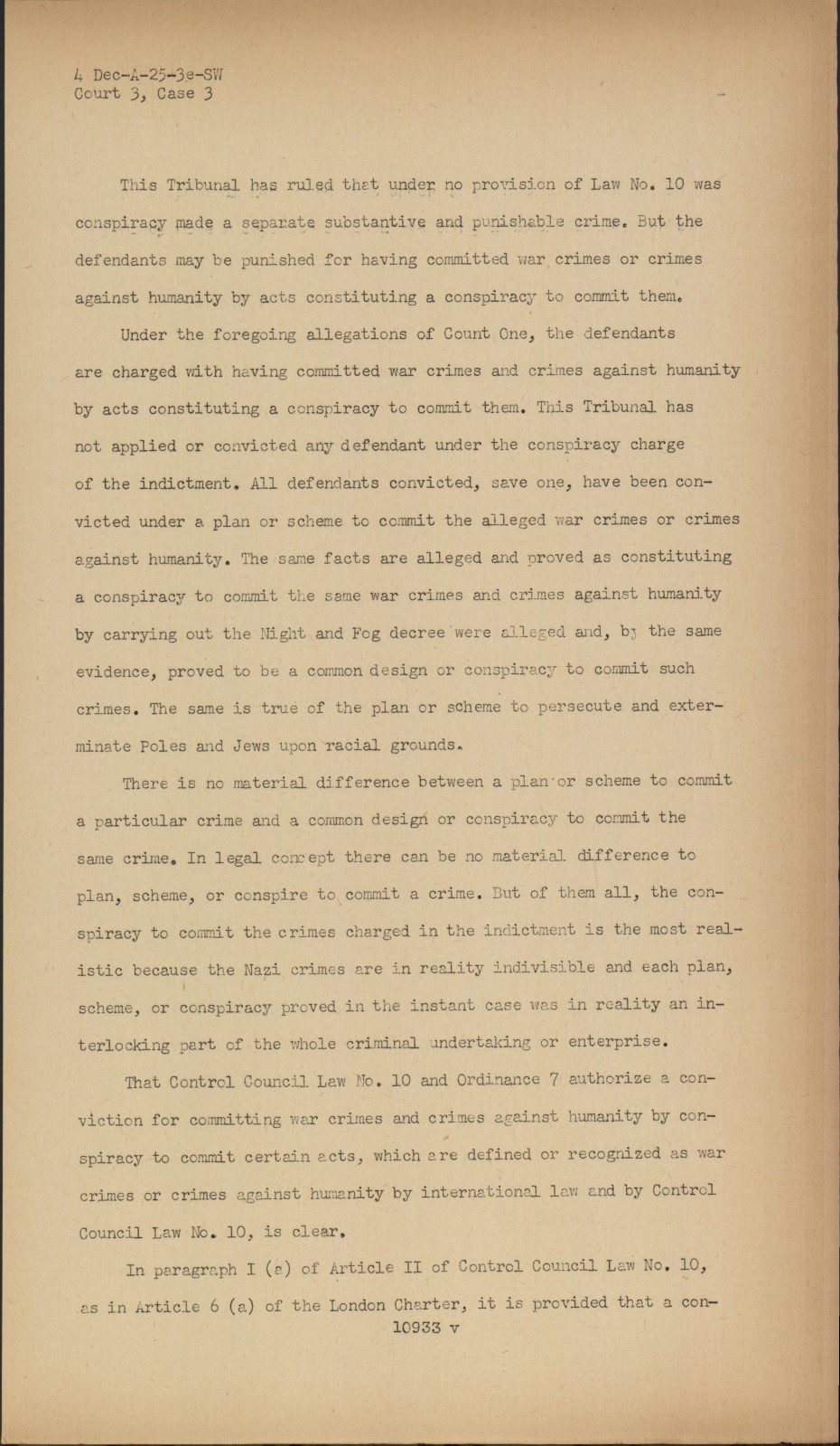 4 Dec-A-25-3e-SW
Court 3, Case 3

This Tribunal has ruled that under no provision of Law No. 10 was conspiracy made a separate substantive and punishable crime. But the defendants may be punished for having committed war crimes or crimes against humanity by acts constituting a conspiracy to commit them.

Under the foregoing allegations of Count One, the defendants are charged with having committed war crimes and crimes against humanity by acts constituting a conspiracy to commit them. This Tribunal has not applied or convicted any defendant under the conspiracy charge of the indictment. All defendants convicted, save one, have been convicted under a plan or scheme to commit the alleged war crimes or crimes against humanity. The same facts are alleged and proved as constituting a conspiracy to commit the same war crimes and crimes against humanity by carrying out the Night and Fog decree were alleged and, by the same evidence, proved to be a common design or conspiracy to commit such crimes. The same is true of the plan or scheme to persecute and exterminate Poles and Jews upon racial grounds.

There is no material difference between a plan or scheme to commit a particular crime and a common design or conspiracy to commit the same crime. In legal concept there can be no material difference to plan, scheme, or conspire to commit a crime. But of them all, the conspiracy to commit the crimes charged in the indictment is the most realistic because the Nazi crimes are in reality indivisible and each plan, scheme, or conspiracy proved in the instant case was in reality an interlocking part of the whole criminal undertaking or enterprise.

That Control Council Law No. 10 and Ordinance 7 authorize a conviction for committing war crimes and crimes against humanity by conspiracy to commit certain acts, which are defined or recognized as war crimes or crimes against humanity by international law and by Control Council Law No. 10, is clear.

In paragraph I (a) of Article II of Control Council Law No. 10, as in Article 6 (a) of the London Charter, it is provided that a con-

10933 v